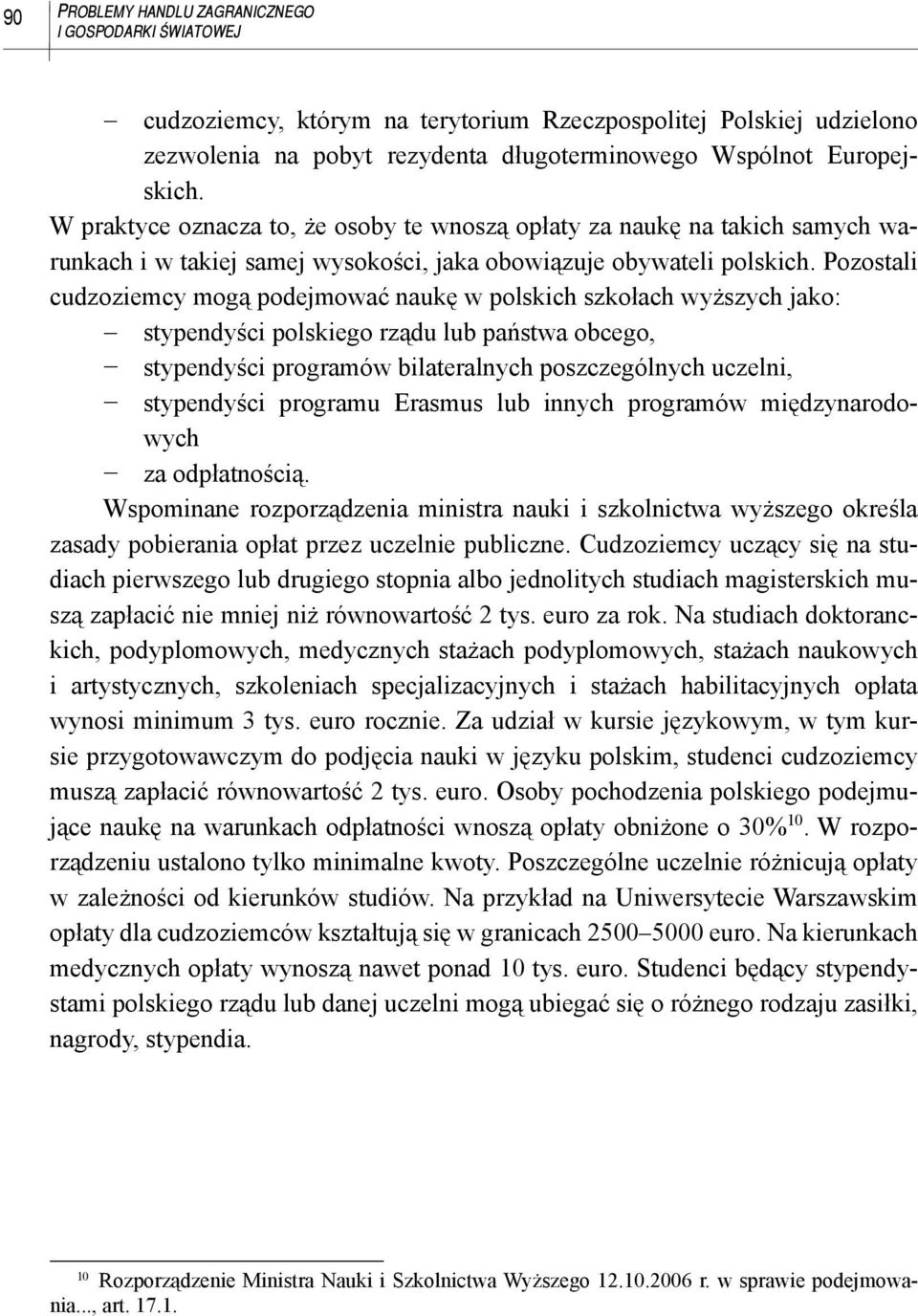 90 PROBLEMY HANDLU ZAGRANICZNEGO I GOSPODARKI ŚWIATOWEJ

– cudzoziemcy, którym na terytorium Rzeczpospolitej Polskiej udzielono zezwolenia na pobyt rezydenta długoterminowego Wspólnot Europejskich.

W praktyce oznacza to, że osoby te wnoszą opłaty za naukę na takich samych warunkach i w takiej samej wysokości, jaka obowiązuje obywateli polskich. Pozostali cudzoziemcy mogą podejmować naukę w polskich szkołach wyższych jako:

– stypendyści polskiego rządu lub państwa obcego,
– stypendyści programów bilateralnych poszczególnych uczelni,
– stypendyści programu Erasmus lub innych programów międzynarodowych
– za odpłatnością.

Wspominane rozporządzenia ministra nauki i szkolnictwa wyższego określa zasady pobierania opłat przez uczelnie publiczne. Cudzoziemcy uczący się na studiach pierwszego lub drugiego stopnia albo jednolitych studiach magisterskich muszą zapłacić nie mniej niż równowartość 2 tys. euro za rok. Na studiach doktoranckich, podyplomowych, medycznych stażach podyplomowych, stażach naukowych i artystycznych, szkoleniach specjalizacyjnych i stażach habilitacyjnych opłata wynosi minimum 3 tys. euro rocznie. Za udział w kursie językowym, w tym kursie przygotowawczym do podjęcia nauki w języku polskim, studenci cudzoziemcy muszą zapłacić równowartość 2 tys. euro. Osoby pochodzenia polskiego podejmujące naukę na warunkach odpłatności wnoszą opłaty obniżone o 30%$^{10}$. W rozporządzeniu ustalono tylko minimalne kwoty. Poszczególne uczelnie różnicują opłaty w zależności od kierunków studiów. Na przykład na Uniwersytecie Warszawskim opłaty dla cudzoziemców kształtują się w granicach 2500–5000 euro. Na kierunkach medycznych opłaty wynoszą nawet ponad 10 tys. euro. Studenci będący stypendystami polskiego rządu lub danej uczelni mogą ubiegać się o różnego rodzaju zasiłki, nagrody, stypendia.

$^{10}$ Rozporządzenie Ministra Nauki i Szkolnictwa Wyższego 12.10.2006 r. w sprawie podejmowania..., art. 17.1.